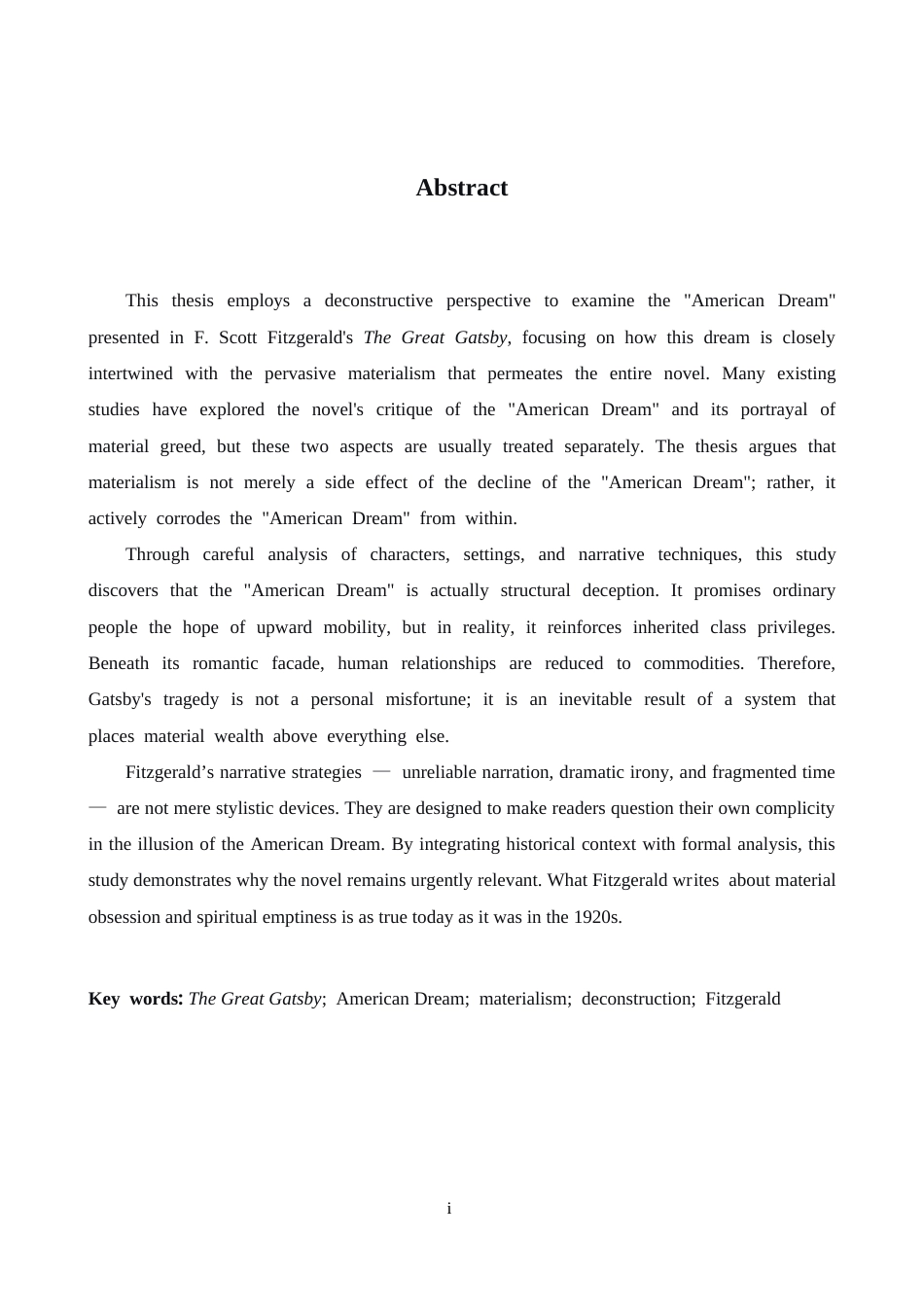 Abstract

This thesis employs a deconstructive perspective to examine the "American Dream" presented in F. Scott Fitzgerald's The Great Gatsby, focusing on how this dream is closely intertwined with the pervasive materialism that permeates the entire novel. Many existing studies have explored the novel's critique of the "American Dream" and its portrayal of material greed, but these two aspects are usually treated separately. The thesis argues that materialism is not merely a side effect of the decline of the "American Dream"; rather, it actively corrodes the "American Dream" from within.

Through careful analysis of characters, settings, and narrative techniques, this study discovers that the "American Dream" is actually structural deception. It promises ordinary people the hope of upward mobility, but in reality, it reinforces inherited class privileges. Beneath its romantic facade, human relationships are reduced to commodities. Therefore, Gatsby's tragedy is not a personal misfortune; it is an inevitable result of a system that places material wealth above everything else.

Fitzgerald's narrative strategies — unreliable narration, dramatic irony, and fragmented time — are not mere stylistic devices. They are designed to make readers question their own complicity in the illusion of the American Dream. By integrating historical context with formal analysis, this study demonstrates why the novel remains urgently relevant. What Fitzgerald writes about material obsession and spiritual emptiness is as true today as it was in the 1920s.

Key words: The Great Gatsby; American Dream; materialism; deconstruction; Fitzgerald

i